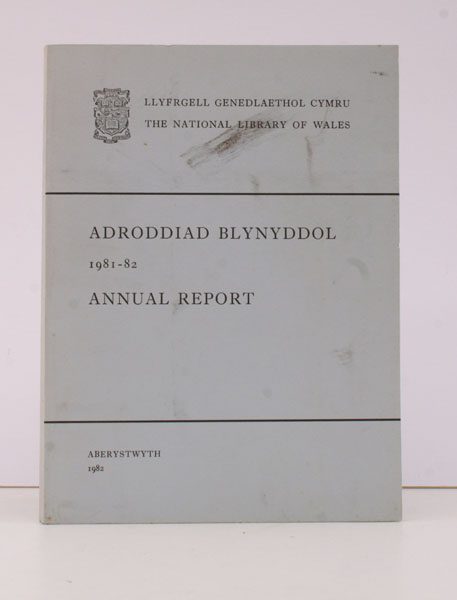 LLYFRGELL GENEDLAETHOL CYMRU
THE NATIONAL LIBRARY OF WALES

ADRODDIAD BLYNYDDOL
1981-82
ANNUAL REPORT

ABERYSTWYTH
1982